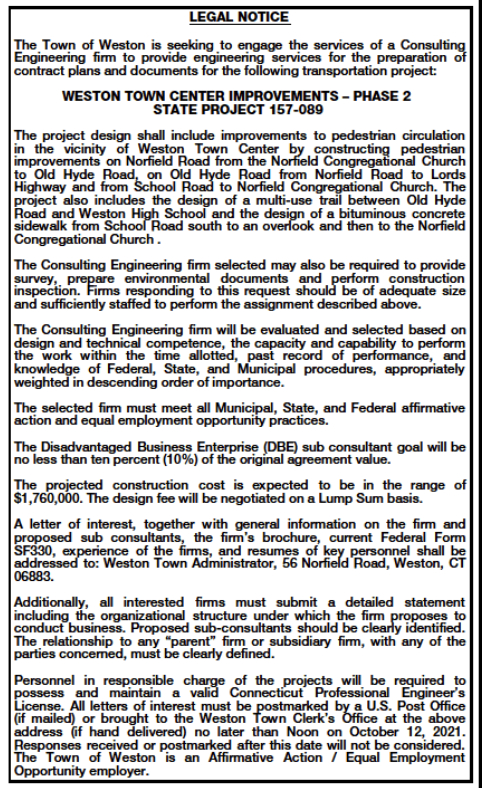 LEGAL NOTICE

The Town of Weston is seeking to engage the services of a Consulting Engineering firm to provide engineering services for the preparation of contract plans and documents for the following transportation project:

WESTON TOWN CENTER IMPROVEMENTS – PHASE 2
STATE PROJECT 157-089

The project design shall include improvements to pedestrian circulation in the vicinity of Weston Town Center by constructing pedestrian improvements on Norfield Road from the Norfield Congregational Church to Old Hyde Road, on Old Hyde Road from Norfield Road to Lords Highway and from School Road to Norfield Congregational Church. The project also includes the design of a multi-use trail between Old Hyde Road and Weston High School and the design of a bituminous concrete sidewalk from School Road south to an overlook and then to the Norfield Congregational Church .

The Consulting Engineering firm selected may also be required to provide survey, prepare environmental documents and perform construction inspection. Firms responding to this request should be of adequate size and sufficiently staffed to perform the assignment described above.

The Consulting Engineering firm will be evaluated and selected based on design and technical competence, the capacity and capability to perform the work within the time allotted, past record of performance, and knowledge of Federal, State, and Municipal procedures, appropriately weighted in descending order of importance.

The selected firm must meet all Municipal, State, and Federal affirmative action and equal employment opportunity practices.

The Disadvantaged Business Enterprise (DBE) sub consultant goal will be no less than ten percent (10%) of the original agreement value.

The projected construction cost is expected to be in the range of $1,760,000. The design fee will be negotiated on a Lump Sum basis.

A letter of interest, together with general information on the firm and proposed sub consultants, the firm's brochure, current Federal Form SF330, experience of the firms, and resumes of key personnel shall be addressed to: Weston Town Administrator, 56 Norfield Road, Weston, CT 06883.

Additionally, all interested firms must submit a detailed statement including the organizational structure under which the firm proposes to conduct business. Proposed sub-consultants should be clearly identified. The relationship to any "parent" firm or subsidiary firm, with any of the parties concerned, must be clearly defined.

Personnel in responsible charge of the projects will be required to possess and maintain a valid Connecticut Professional Engineer's License. All letters of interest must be postmarked by a U.S. Post Office (if mailed) or brought to the Weston Town Clerk's Office at the above address (if hand delivered) no later than Noon on October 12, 2021. Responses received or postmarked after this date will not be considered. The Town of Weston is an Affirmative Action / Equal Employment Opportunity employer.